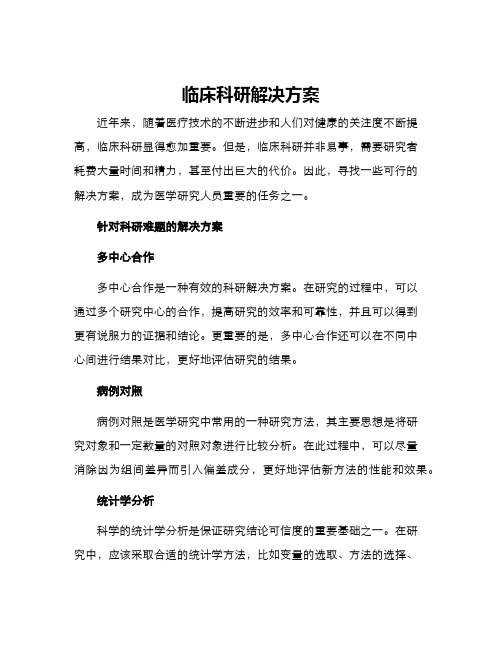 临床科研解决方案

近年来，随着医疗技术的不断进步和人们对健康的关注度不断提高，临床科研显得愈加重要。但是，临床科研并非易事，需要研究者耗费大量时间和精力，甚至付出巨大的代价。因此，寻找一些可行的解决方案，成为医学研究人员重要的任务之一。

针对科研难题的解决方案

多中心合作

多中心合作是一种有效的科研解决方案。在研究的过程中，可以通过多个研究中心的合作，提高研究的效率和可靠性，并且可以得到更有说服力的证据和结论。更重要的是，多中心合作还可以在不同中心间进行结果对比，更好地评估研究的结果。

病例对照

病例对照是医学研究中常用的一种研究方法，其主要思想是将研究对象和一定数量的对照对象进行比较分析。在此过程中，可以尽量消除因为组间差异而引入偏差成分，更好地评估新方法的性能和效果。

统计学分析

科学的统计学分析是保证研究结论可信度的重要基础之一。在研究中，应该采取合适的统计学方法，比如变量的选取、方法的选择、